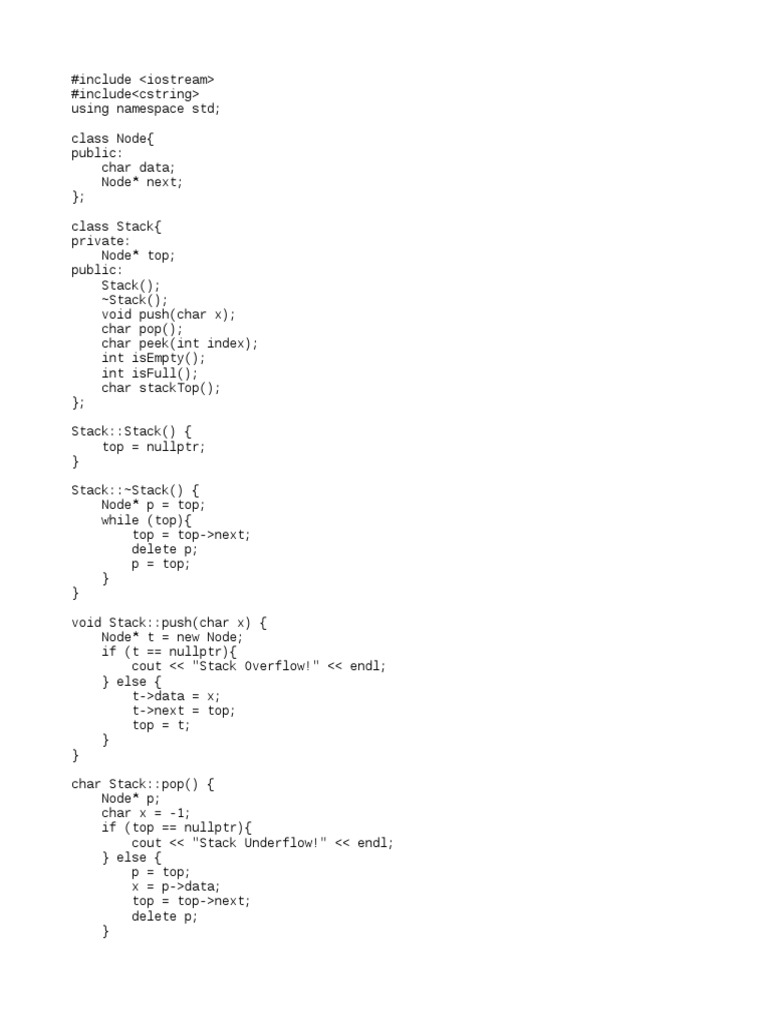 #include <iostream>
#include<cstring>
using namespace std;

class Node{
public:
    char data;
    Node* next;
};

class Stack{
private:
    Node* top;
public:
    Stack();
    ~Stack();
    void push(char x);
    char pop();
    char peek(int index);
    int isEmpty();
    int isFull();
    char stackTop();
};

Stack::Stack() {
    top = nullptr;
}

Stack::~Stack() {
    Node* p = top;
    while (top){
        top = top->next;
        delete p;
        p = top;
    }
}

void Stack::push(char x) {
    Node* t = new Node;
    if (t == nullptr){
        cout << "Stack Overflow!" << endl;
    } else {
        t->data = x;
        t->next = top;
        top = t;
    }
}

char Stack::pop() {
    Node* p;
    char x = -1;
    if (top == nullptr){
        cout << "Stack Underflow!" << endl;
    } else {
        p = top;
        x = p->data;
        top = top->next;
        delete p;
    }